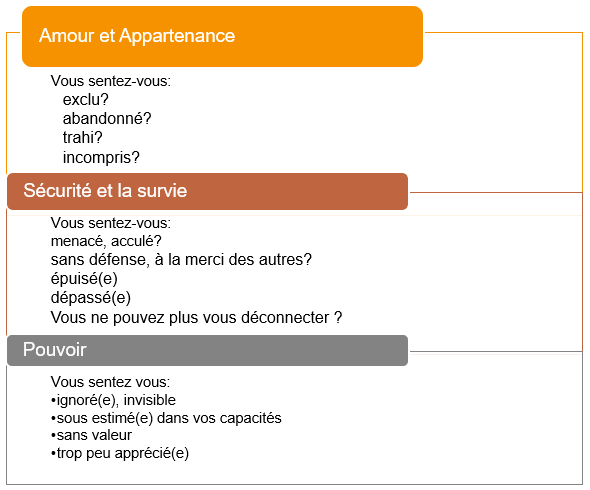 Amour et Appartenance

Vous sentez-vous:
exclu?
abandonné?
trahi?
incompris?

Sécurité et la survie

Vous sentez-vous:
menacé, acculé?
sans défense, à la merci des autres?
épuisé(e)
dépassé(e)
Vous ne pouvez plus vous déconnecter ?

Pouvoir

Vous sentez vous:
•ignoré(e), invisible
•sous estimé(e) dans vos capacités
•sans valeur
•trop peu apprécié(e)